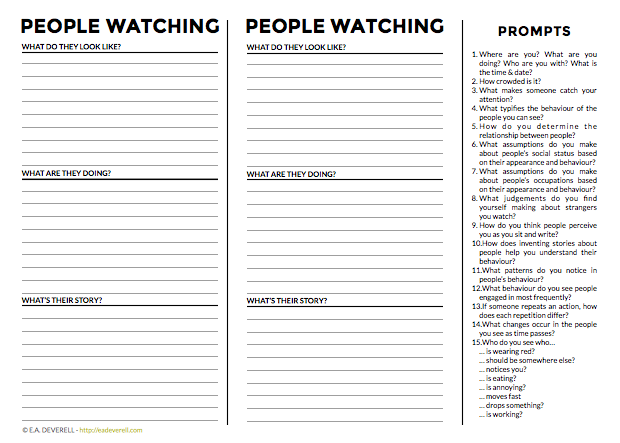 PEOPLE WATCHING

WHAT DO THEY LOOK LIKE?

WHAT ARE THEY DOING?

WHAT'S THEIR STORY?

© E.A. DEVERELL - http://eadeverell.com

PEOPLE WATCHING

WHAT DO THEY LOOK LIKE?

WHAT ARE THEY DOING?

WHAT'S THEIR STORY?

PROMPTS

1. Where are you? What are you doing? Who are you with? What is the time & date?
2. How crowded is it?
3. What makes someone catch your attention?
4. What typifies the behaviour of the people you can see?
5. How do you determine the relationship between people?
6. What assumptions do you make about people's social status based on their appearance and behaviour?
7. What assumptions do you make about people's occupations based on their appearance and behaviour?
8. What judgements do you find yourself making about strangers you watch?
9. How do you think people perceive you as you sit and write?
10. How does inventing stories about people help you understand their behaviour?
11. What patterns do you notice in people's behaviour?
12. What behaviour do you see people engaged in most frequently?
13. If someone repeats an action, how does each repetition differ?
14. What changes occur in the people you see as time passes?
15. Who do you see who…
… is wearing red?
… should be somewhere else?
… notices you?
… is eating?
… is annoying?
… moves fast
… drops something?
… is working?